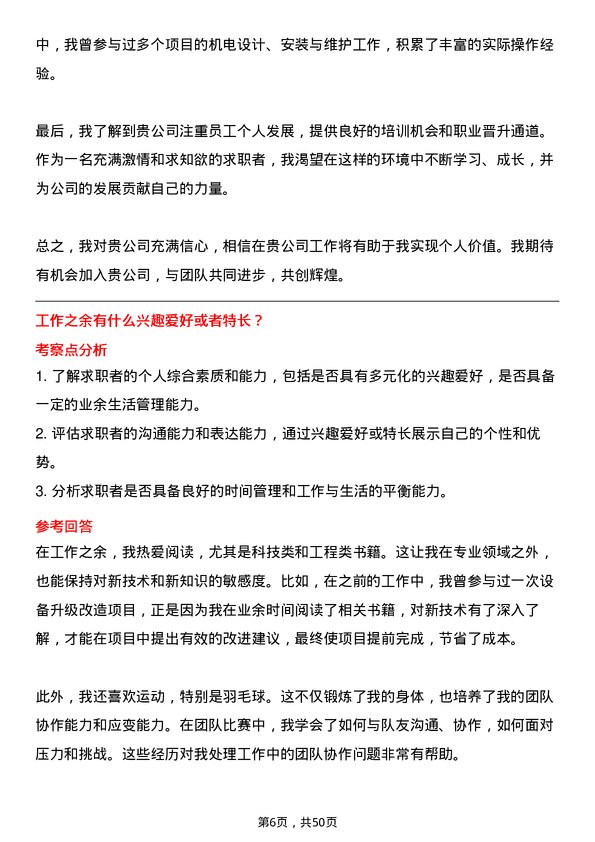 中，我曾参与过多个项目的机电设计、安装与维护工作，积累了丰富的实际操作经验。

最后，我了解到贵公司注重员工个人发展，提供良好的培训机会和职业晋升通道。作为一名充满激情和求知欲的求职者，我渴望在这样的环境中不断学习、成长，并为公司的发展贡献自己的力量。

总之，我对贵公司充满信心，相信在贵公司工作将有助于我实现个人价值。我期待有机会加入贵公司，与团队共同进步，共创辉煌。

工作之余有什么兴趣爱好或者特长？

考察点分析

1. 了解求职者的个人综合素质和能力，包括是否具有多元化的兴趣爱好，是否具备一定的业余生活管理能力。

2. 评估求职者的沟通能力和表达能力，通过兴趣爱好或特长展示自己的个性和优势。

3. 分析求职者是否具备良好的时间管理和工作与生活的平衡能力。

参考回答

在工作之余，我热爱阅读，尤其是科技类和工程类书籍。这让我在专业领域之外，也能保持对新技术和新知识的敏感度。比如，在之前的工作中，我曾参与过一次设备升级改造项目，正是因为我在业余时间阅读了相关书籍，对新技术有了深入了解，才能在项目中提出有效的改进建议，最终使项目提前完成，节省了成本。

此外，我还喜欢运动，特别是羽毛球。这不仅锻炼了我的身体，也培养了我的团队协作能力和应变能力。在团队比赛中，我学会了如何与队友沟通、协作，如何面对压力和挑战。这些经历对我处理工作中的团队协作问题非常有帮助。

第6页，共50页